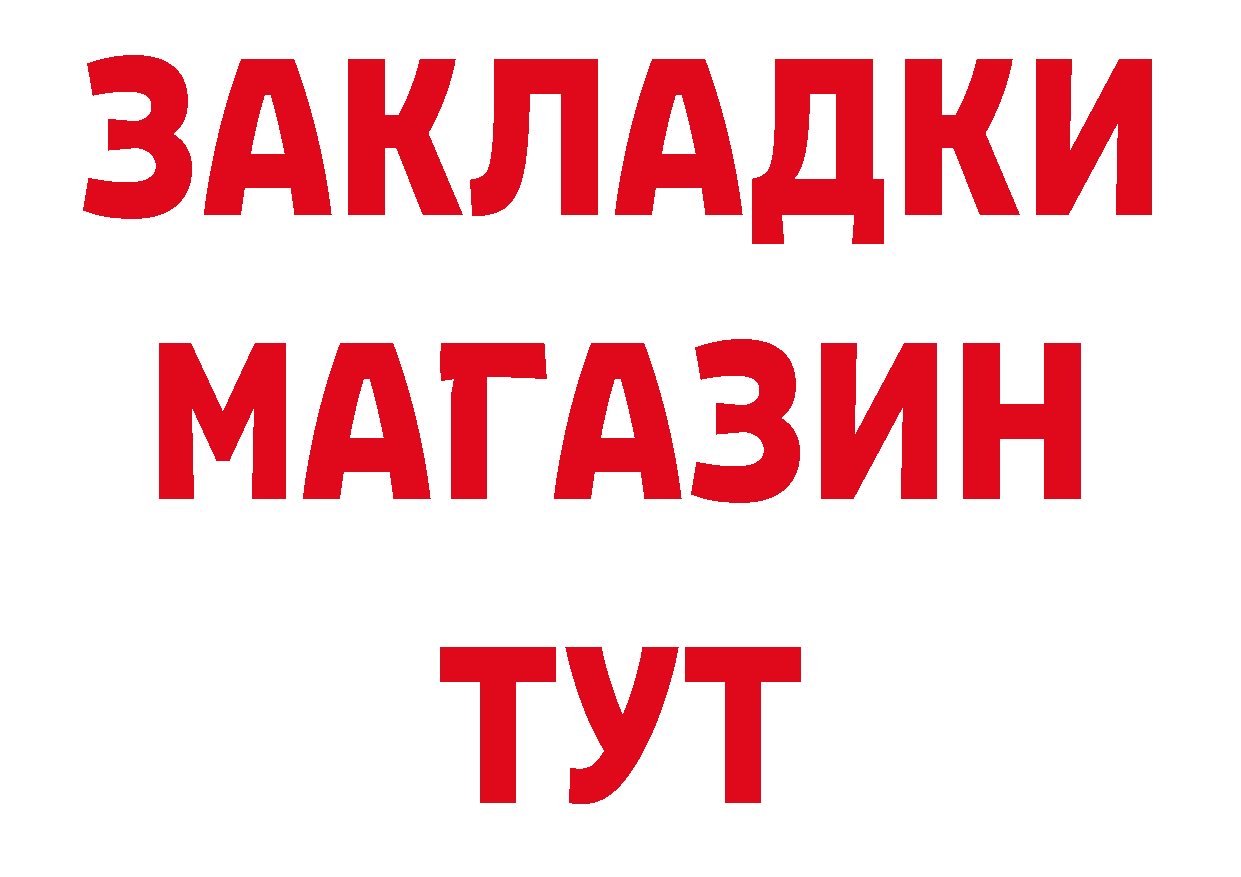 ЗАКЛАДКИ
МАГАЗИН
ТУТ